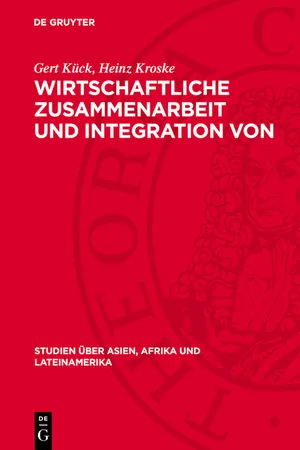 DE GRUYTER

Gert Kück, Heinz Kroske

WIRTSCHAFTLICHE ZUSAMMENARBEIT UND INTEGRATION VON

STUDIEN ÜBER ASIEN, AFRIKA UND LATEINAMERIKA

DE G